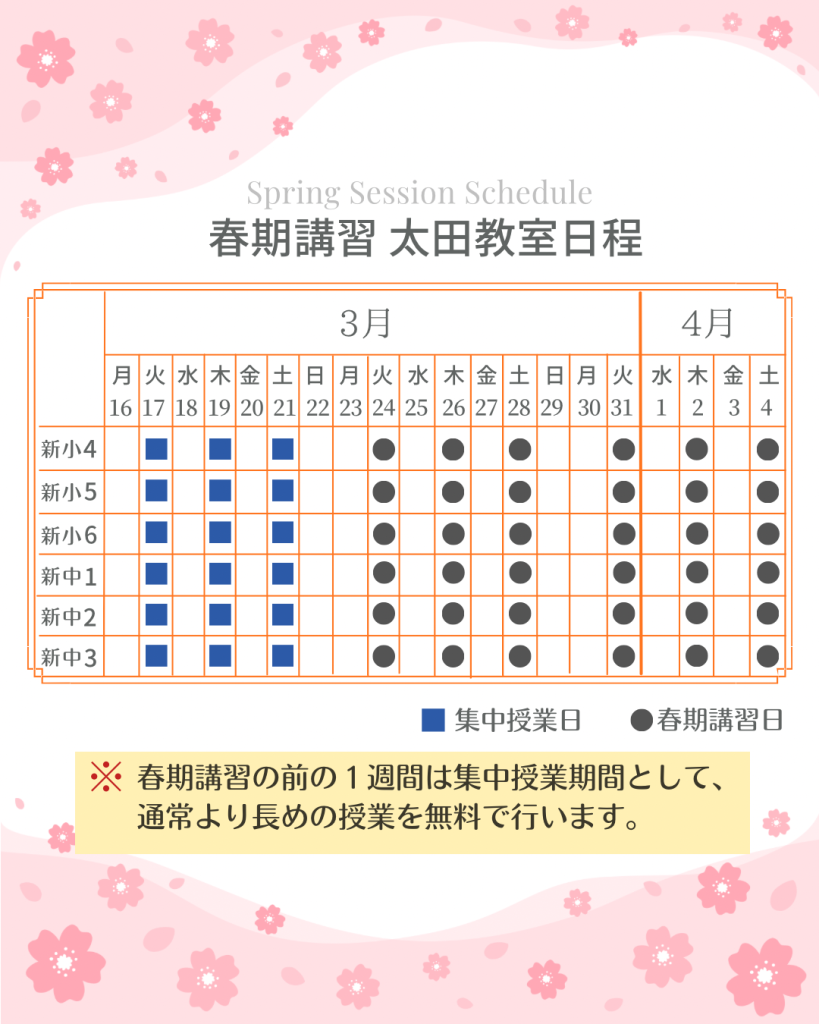 Spring Session Schedule
春期講習 太田教室日程

| | 3月 | | | | | | | | | | | | | | | | 4月 | | | |
|---|---|---|---|---|---|---|---|---|---|---|---|---|---|---|---|---|---|---|---|---|
| | 月 16 | 火 17 | 水 18 | 木 19 | 金 20 | 土 21 | 日 22 | 月 23 | 火 24 | 水 25 | 木 26 | 金 27 | 土 28 | 日 29 | 月 30 | 火 31 | 水 1 | 木 2 | 金 3 | 土 4 |
| 新小4 | | ■ | | ■ | | ■ | | | ● | | ● | | ● | | | ● | | ● | | ● |
| 新小5 | | ■ | | ■ | | ■ | | | ● | | ● | | ● | | | ● | | ● | | ● |
| 新小6 | | ■ | | ■ | | ■ | | | ● | | ● | | ● | | | ● | | ● | | ● |
| 新中1 | | ■ | | ■ | | ■ | | | ● | | ● | | ● | | | ● | | ● | | ● |
| 新中2 | | ■ | | ■ | | ■ | | | ● | | ● | | ● | | | ● | | ● | | ● |
| 新中3 | | ■ | | ■ | | ■ | | | ● | | ● | | ● | | | ● | | ● | | ● |

■ 集中授業日 ●春期講習日

※ 春期講習の前の１週間は集中授業期間として、通常より長めの授業を無料で行います。